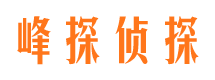 峰探侦探